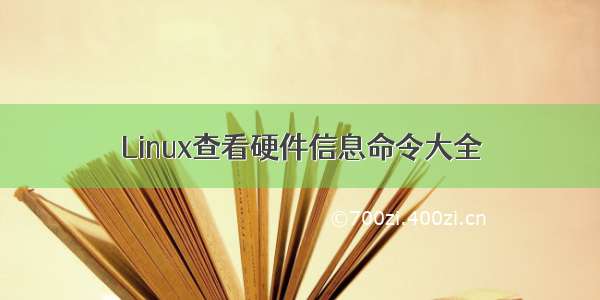 Linux查看硬件信息命令大全

©700zi.400zi.cn